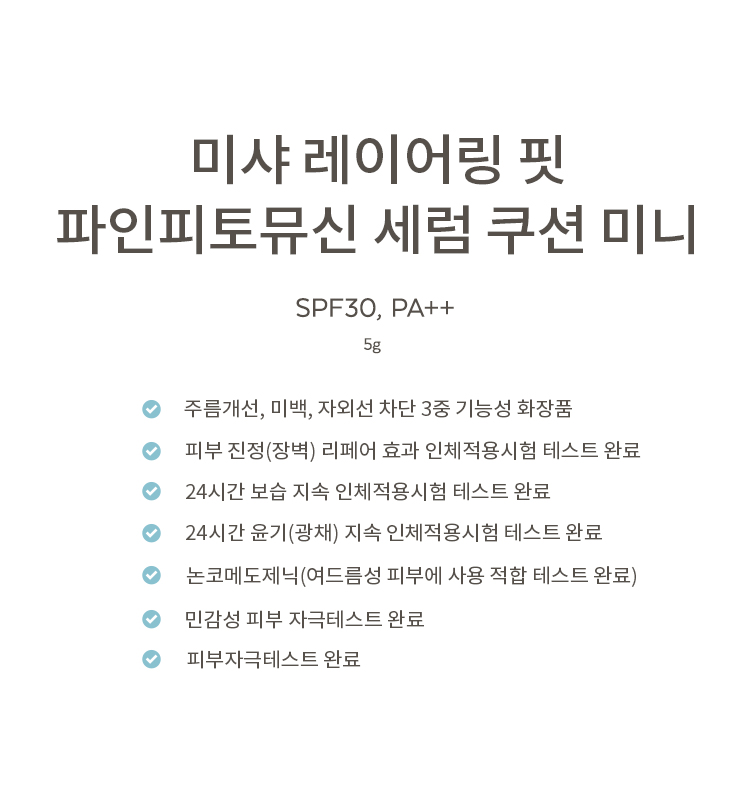 미샤 레이어링 핏
파인피토뮤신 세럼 쿠션 미니

SPF30, PA++

5g

주름개선, 미백, 자외선 차단 3중 기능성 화장품

피부 진정(장벽) 리페어 효과 인체적용시험 테스트 완료

24시간 보습 지속 인체적용시험 테스트 완료

24시간 윤기(광채) 지속 인체적용시험 테스트 완료

논코메도제닉(여드름성 피부에 사용 적합 테스트 완료)

민감성 피부 자극테스트 완료

피부자극테스트 완료